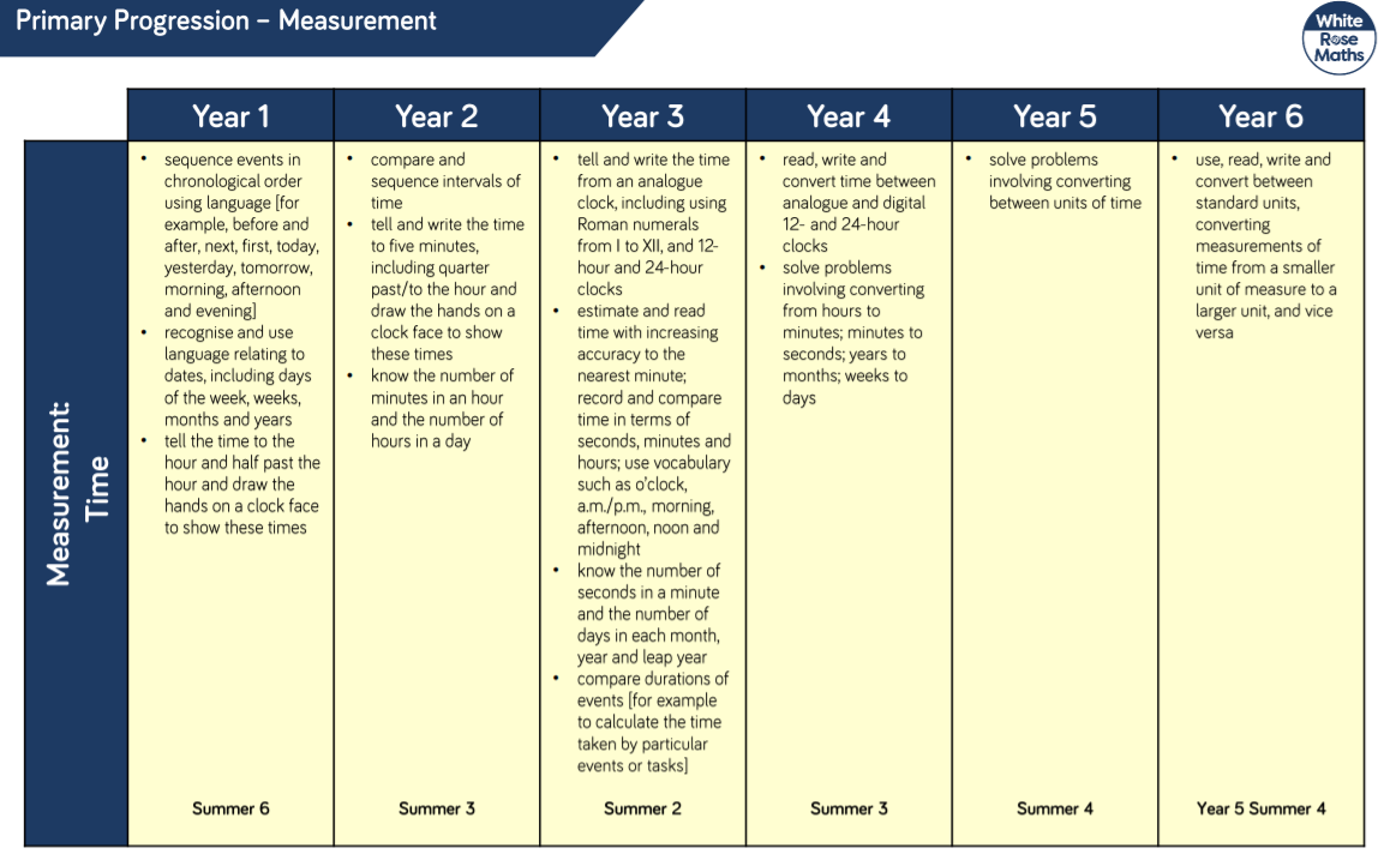 Primary Progression – Measurement

White Rose Maths

| | Year 1 | Year 2 | Year 3 | Year 4 | Year 5 | Year 6 |
|---|---|---|---|---|---|---|
| Measurement: Time | • sequence events in chronological order using language [for example, before and after, next, first, today, yesterday, tomorrow, morning, afternoon and evening] • recognise and use language relating to dates, including days of the week, weeks, months and years • tell the time to the hour and half past the hour and draw the hands on a clock face to show these times Summer 6 | • compare and sequence intervals of time • tell and write the time to five minutes, including quarter past/to the hour and draw the hands on a clock face to show these times • know the number of minutes in an hour and the number of hours in a day Summer 3 | • tell and write the time from an analogue clock, including using Roman numerals from I to XII, and 12-hour and 24-hour clocks • estimate and read time with increasing accuracy to the nearest minute; record and compare time in terms of seconds, minutes and hours; use vocabulary such as o'clock, a.m./p.m., morning, afternoon, noon and midnight • know the number of seconds in a minute and the number of days in each month, year and leap year • compare durations of events [for example to calculate the time taken by particular events or tasks] Summer 2 | • read, write and convert time between analogue and digital 12- and 24-hour clocks • solve problems involving converting from hours to minutes; minutes to seconds; years to months; weeks to days Summer 3 | • solve problems involving converting between units of time Summer 4 | • use, read, write and convert between standard units, converting measurements of time from a smaller unit of measure to a larger unit, and vice versa Year 5 Summer 4 |